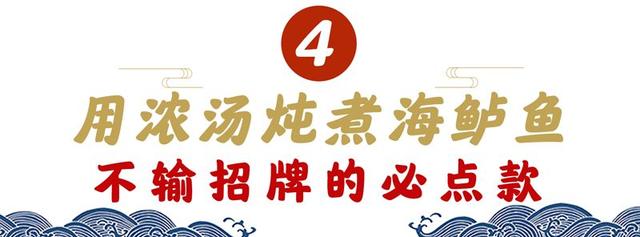 4

用浓汤炖煮海鲈鱼

不输招牌的必点款